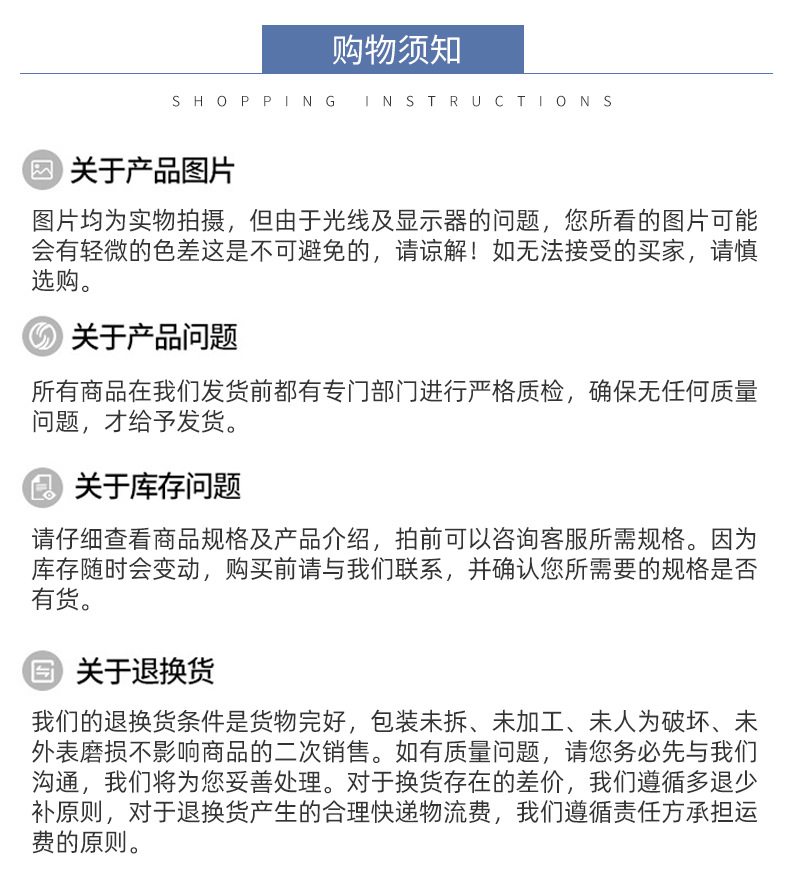 购物须知

SHOPPING INSTRUCTIONS

关于产品图片

图片均为实物拍摄，但由于光线及显示器的问题，您所看的图片可能会有轻微的色差这是不可避免的，请谅解！如无法接受的买家，请慎选购。

关于产品问题

所有商品在我们发货前都有专门部门进行严格质检，确保无任何质量问题，才给予发货。

关于库存问题

请仔细查看商品规格及产品介绍，拍前可以咨询客服所需规格。因为库存随时会变动，购买前请与我们联系，并确认您所需要的规格是否有货。

关于退换货

我们的退换货条件是货物完好，包装未拆、未加工、未人为破坏、未外表磨损不影响商品的二次销售。如有质量问题，请您务必先与我们沟通，我们将为您妥善处理。对于换货存在的差价，我们遵循多退少补原则，对于退换货产生的合理快递物流费，我们遵循责任方承担运费的原则。